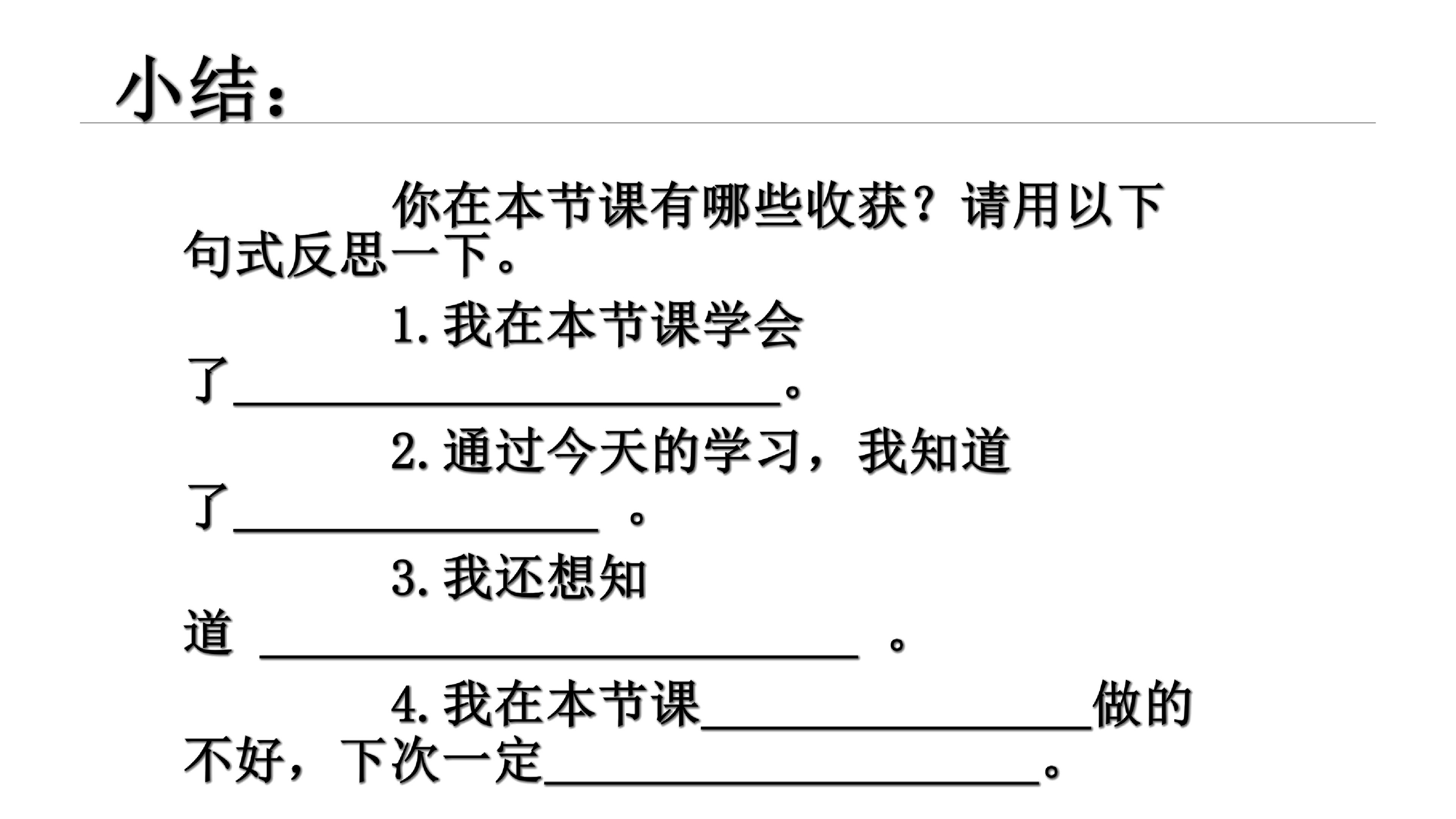 小结：

你在本节课有哪些收获？请用以下句式反思一下。

1.我在本节课学会了____。

2.通过今天的学习，我知道了____。

3.我还想知道____。

4.我在本节课____做的不好，下次一定____。